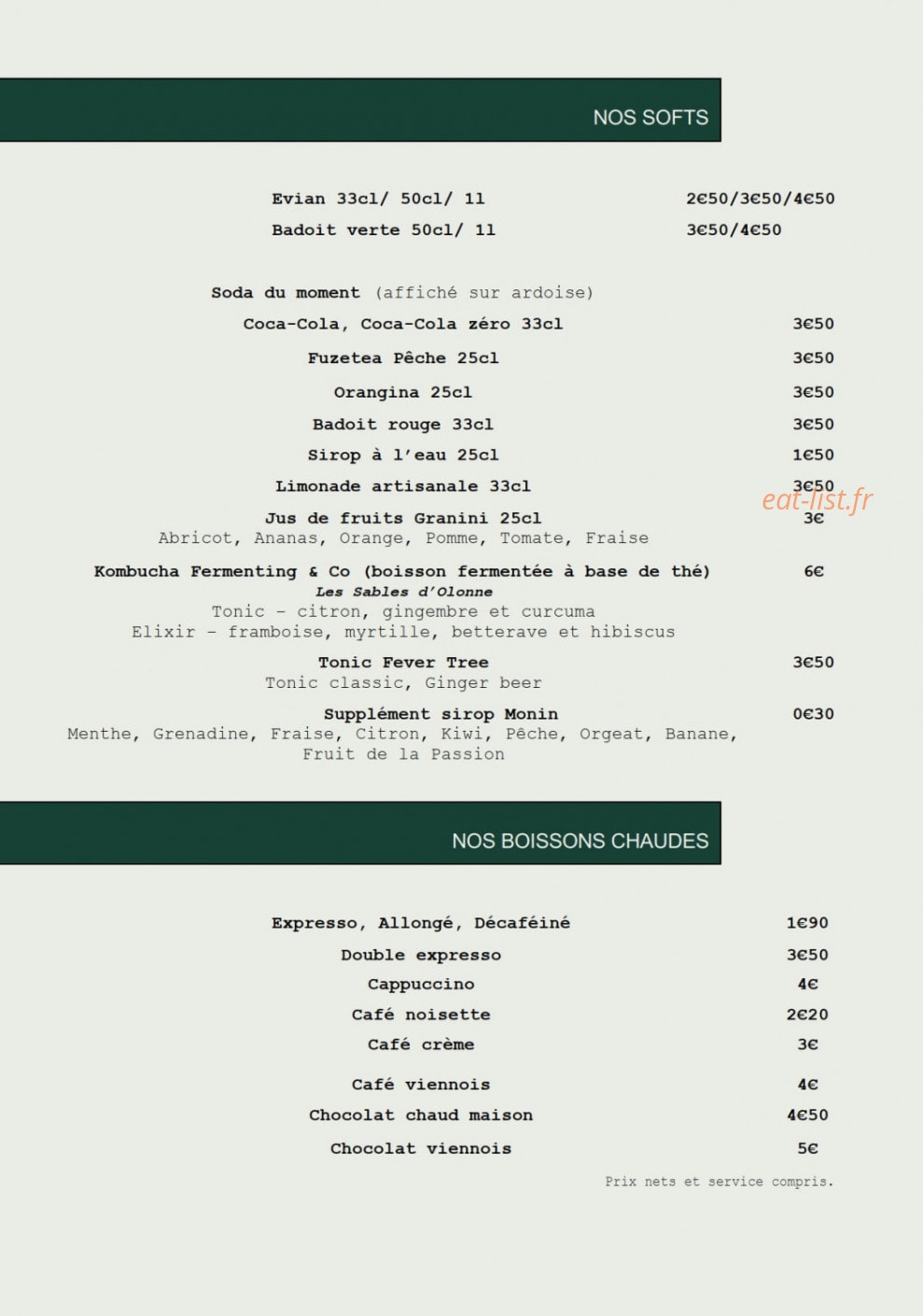 NOS SOFTS

Evian 33cl/ 50cl/ 1l 2€50/3€50/4€50

Badoit verte 50cl/ 1l 3€50/4€50

Soda du moment (affiché sur ardoise)

Coca-Cola, Coca-Cola zéro 33cl 3€50

Fuzetea Pêche 25cl 3€50

Orangina 25cl 3€50

Badoit rouge 33cl 3€50

Sirop à l'eau 25cl 1€50

Limonade artisanale 33cl 3€50

eat-list.fr

Jus de fruits Granini 25cl 3€
Abricot, Ananas, Orange, Pomme, Tomate, Fraise

Kombucha Fermenting & Co (boisson fermentée à base de thé) 6€
Les Sables d'Olonne
Tonic - citron, gingembre et curcuma
Elixir - framboise, myrtille, betterave et hibiscus

Tonic Fever Tree 3€50
Tonic classic, Ginger beer

Supplément sirop Monin 0€30
Menthe, Grenadine, Fraise, Citron, Kiwi, Pêche, Orgeat, Banane, Fruit de la Passion

NOS BOISSONS CHAUDES

Expresso, Allongé, Décaféiné 1€90

Double expresso 3€50

Cappuccino 4€

Café noisette 2€20

Café crème 3€

Café viennois 4€

Chocolat chaud maison 4€50

Chocolat viennois 5€

Prix nets et service compris.